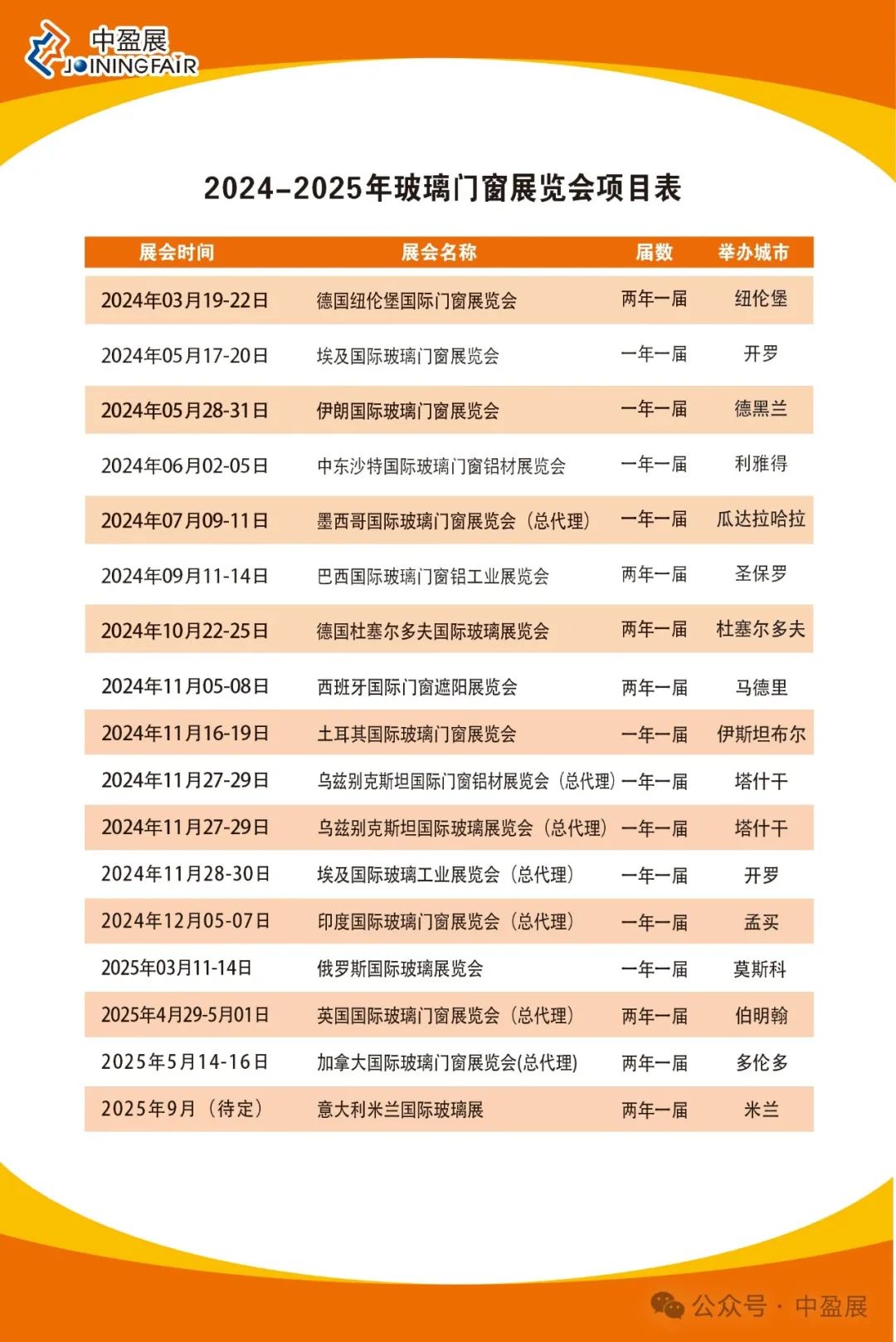 中盈展
JOININGFAIR

2024–2025年玻璃门窗展览会项目表

| 展会时间 | 展会名称 | 届数 | 举办城市 |
|---|---|---|---|
| 2024年03月19-22日 | 德国纽伦堡国际门窗展览会 | 两年一届 | 纽伦堡 |
| 2024年05月17-20日 | 埃及国际玻璃门窗展览会 | 一年一届 | 开罗 |
| 2024年05月28-31日 | 伊朗国际玻璃门窗展览会 | 一年一届 | 德黑兰 |
| 2024年06月02-05日 | 中东沙特国际玻璃门窗铝材展览会 | 一年一届 | 利雅得 |
| 2024年07月09-11日 | 墨西哥国际玻璃门窗展览会（总代理） | 一年一届 | 瓜达拉哈拉 |
| 2024年09月11-14日 | 巴西国际玻璃门窗铝工业展览会 | 两年一届 | 圣保罗 |
| 2024年10月22-25日 | 德国杜塞尔多夫国际玻璃展览会 | 两年一届 | 杜塞尔多夫 |
| 2024年11月05-08日 | 西班牙国际门窗遮阳展览会 | 两年一届 | 马德里 |
| 2024年11月16-19日 | 土耳其国际玻璃门窗展览会 | 一年一届 | 伊斯坦布尔 |
| 2024年11月27-29日 | 乌兹别克斯坦国际门窗铝材展览会（总代理） | 一年一届 | 塔什干 |
| 2024年11月27-29日 | 乌兹别克斯坦国际玻璃展览会（总代理） | 一年一届 | 塔什干 |
| 2024年11月28-30日 | 埃及国际玻璃工业展览会（总代理） | 一年一届 | 开罗 |
| 2024年12月05-07日 | 印度国际玻璃门窗展览会（总代理） | 一年一届 | 孟买 |
| 2025年03月11-14日 | 俄罗斯国际玻璃展览会 | 一年一届 | 莫斯科 |
| 2025年4月29-5月01日 | 英国国际玻璃门窗展览会（总代理） | 两年一届 | 伯明翰 |
| 2025年5月14-16日 | 加拿大国际玻璃门窗展览会(总代理) | 两年一届 | 多伦多 |
| 2025年9月（待定） | 意大利米兰国际玻璃展 | 两年一届 | 米兰 |

公众号 · 中盈展